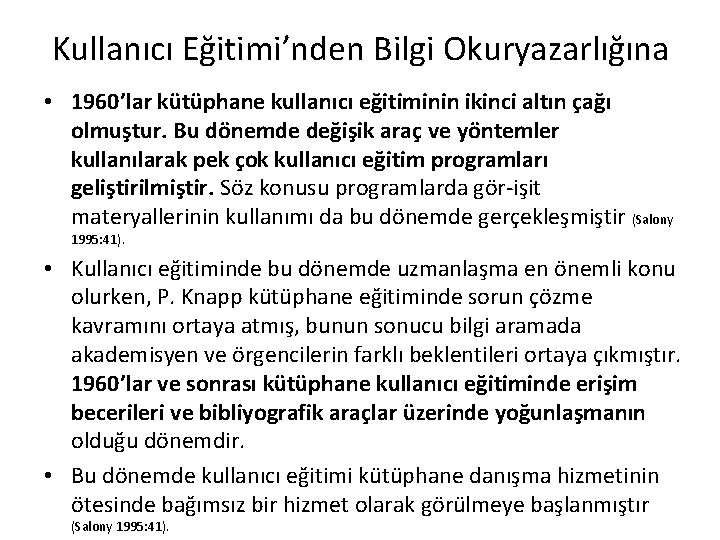 Kullanıcı Eğitimi'nden Bilgi Okuryazarlığına

• 1960'lar kütüphane kullanıcı eğitiminin ikinci altın çağı olmuştur. Bu dönemde değişik araç ve yöntemler kullanılarak pek çok kullanıcı eğitim programları geliştirilmiştir. Söz konusu programlarda gör-işit materyallerinin kullanımı da bu dönemde gerçekleşmiştir (Salony 1995:41).

• Kullanıcı eğitiminde bu dönemde uzmanlaşma en önemli konu olurken, P. Knapp kütüphane eğitiminde sorun çözme kavramını ortaya atmış, bunun sonucu bilgi aramada akademisyen ve örgencilerin farklı beklentileri ortaya çıkmıştır. 1960'lar ve sonrası kütüphane kullanıcı eğitiminde erişim becerileri ve bibliyografik araçlar üzerinde yoğunlaşmanın olduğu dönemdir.

• Bu dönemde kullanıcı eğitimi kütüphane danışma hizmetinin ötesinde bağımsız bir hizmet olarak görülmeye başlanmıştır (Salony 1995:41).